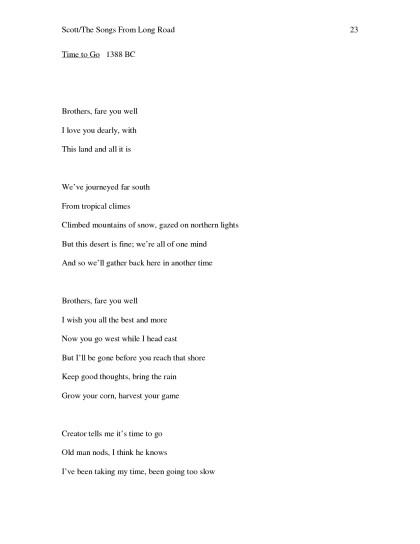 Scott/The Songs From Long Road 23

Time to Go 1388 BC

Brothers, fare you well
I love you dearly, with
This land and all it is

We've journeyed far south
From tropical climes
Climbed mountains of snow, gazed on northern lights
But this desert is fine; we're all of one mind
And so we'll gather back here in another time

Brothers, fare you well
I wish you all the best and more
Now you go west while I head east
But I'll be gone before you reach that shore
Keep good thoughts, bring the rain
Grow your corn, harvest your game

Creator tells me it's time to go
Old man nods, I think he knows
I've been taking my time, been going too slow